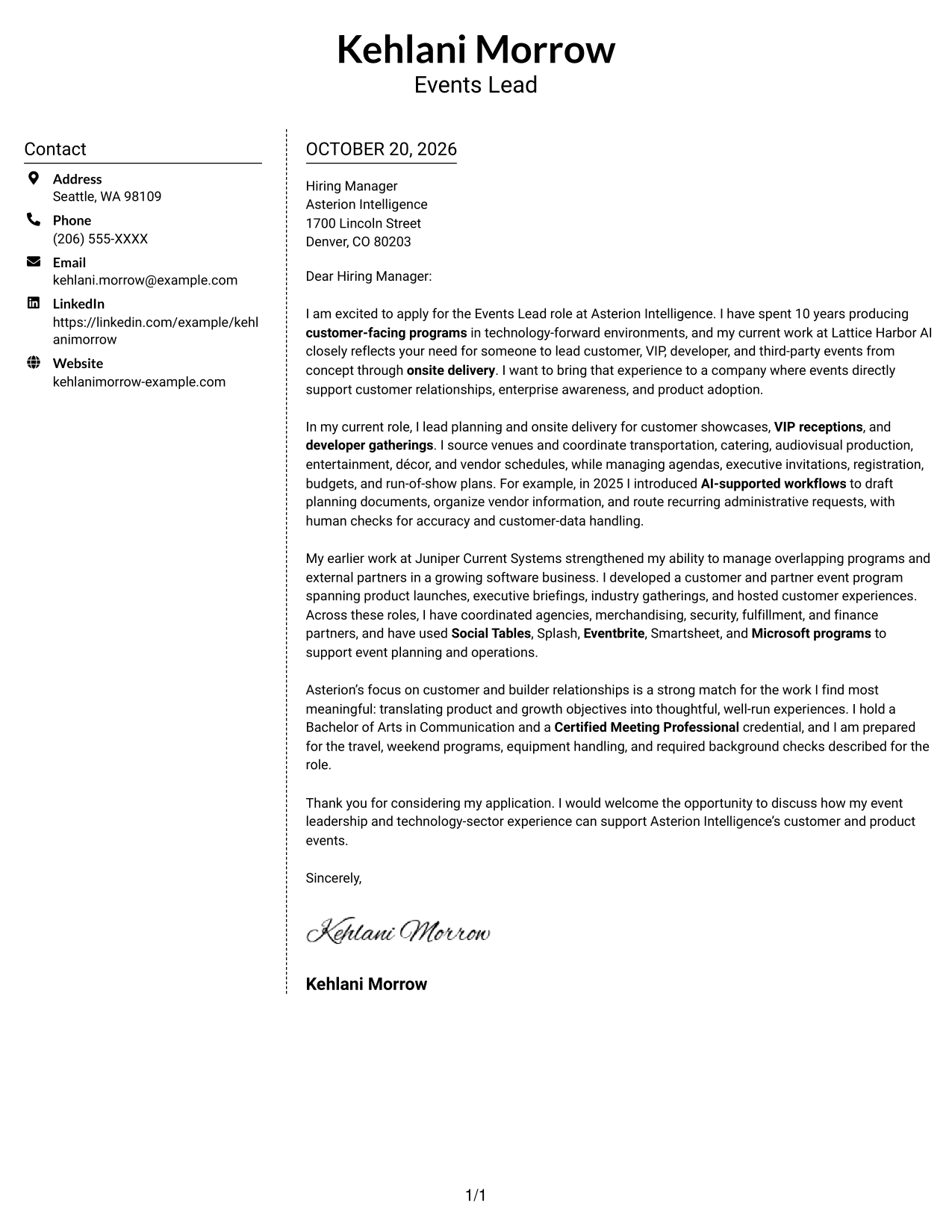 Kehlani Morrow
Events Lead

Contact

Address
Seattle, WA 98109

Phone
(206) 555-XXXX

Email
kehlani.morrow@example.com

LinkedIn
https://linkedin.com/example/kehlanimorrow

Website
kehlanimorrow-example.com

OCTOBER 20, 2026

Hiring Manager
Asterion Intelligence
1700 Lincoln Street
Denver, CO 80203

Dear Hiring Manager:

I am excited to apply for the Events Lead role at Asterion Intelligence. I have spent 10 years producing customer-facing programs in technology-forward environments, and my current work at Lattice Harbor AI closely reflects your need for someone to lead customer, VIP, developer, and third-party events from concept through onsite delivery. I want to bring that experience to a company where events directly support customer relationships, enterprise awareness, and product adoption.

In my current role, I lead planning and onsite delivery for customer showcases, VIP receptions, and developer gatherings. I source venues and coordinate transportation, catering, audiovisual production, entertainment, décor, and vendor schedules, while managing agendas, executive invitations, registration, budgets, and run-of-show plans. For example, in 2025 I introduced AI-supported workflows to draft planning documents, organize vendor information, and route recurring administrative requests, with human checks for accuracy and customer-data handling.

My earlier work at Juniper Current Systems strengthened my ability to manage overlapping programs and external partners in a growing software business. I developed a customer and partner event program spanning product launches, executive briefings, industry gatherings, and hosted customer experiences. Across these roles, I have coordinated agencies, merchandising, security, fulfillment, and finance partners, and have used Social Tables, Splash, Eventbrite, Smartsheet, and Microsoft programs to support event planning and operations.

Asterion's focus on customer and builder relationships is a strong match for the work I find most meaningful: translating product and growth objectives into thoughtful, well-run experiences. I hold a Bachelor of Arts in Communication and a Certified Meeting Professional credential, and I am prepared for the travel, weekend programs, equipment handling, and required background checks described for the role.

Thank you for considering my application. I would welcome the opportunity to discuss how my event leadership and technology-sector experience can support Asterion Intelligence's customer and product events.

Sincerely,

Kehlani Morrow

Kehlani Morrow

1/1